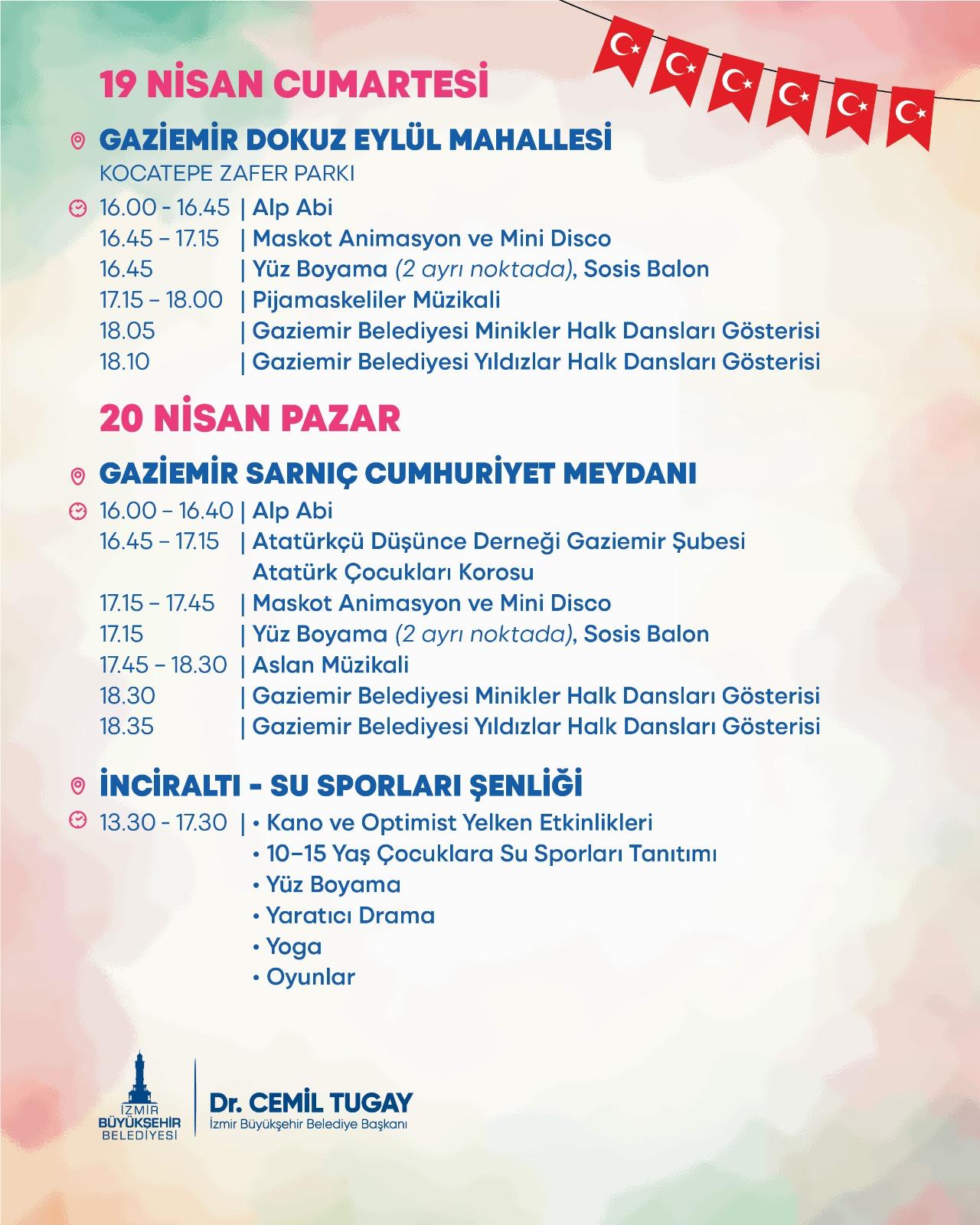 19 NİSAN CUMARTESİ

GAZİEMİR DOKUZ EYLÜL MAHALLESİ
KOCATEPE ZAFER PARKI

16.00 - 16.45 | Alp Abi
16.45 – 17.15 | Maskot Animasyon ve Mini Disco
16.45 | Yüz Boyama (2 ayrı noktada), Sosis Balon
17.15 – 18.00 | Pijamaskeliler Müzikali
18.05 | Gaziemir Belediyesi Minikler Halk Dansları Gösterisi
18.10 | Gaziemir Belediyesi Yıldızlar Halk Dansları Gösterisi

20 NİSAN PAZAR

GAZİEMİR SARNIÇ CUMHURİYET MEYDANI

16.00 – 16.40 | Alp Abi
16.45 – 17.15 | Atatürkçü Düşünce Derneği Gaziemir Şubesi Atatürk Çocukları Korosu
17.15 – 17.45 | Maskot Animasyon ve Mini Disco
17.15 | Yüz Boyama (2 ayrı noktada), Sosis Balon
17.45 – 18.30 | Aslan Müzikali
18.30 | Gaziemir Belediyesi Minikler Halk Dansları Gösterisi
18.35 | Gaziemir Belediyesi Yıldızlar Halk Dansları Gösterisi

İNCİRALTI - SU SPORLARI ŞENLİĞİ

13.30 - 17.30 | • Kano ve Optimist Yelken Etkinlikleri
• 10–15 Yaş Çocuklara Su Sporları Tanıtımı
• Yüz Boyama
• Yaratıcı Drama
• Yoga
• Oyunlar

İZMİR BÜYÜKŞEHİR BELEDİYESİ
Dr. CEMİL TUGAY
İzmir Büyükşehir Belediye Başkanı